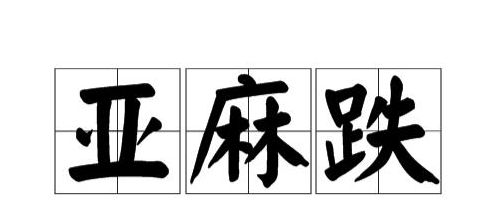 亚麻跌